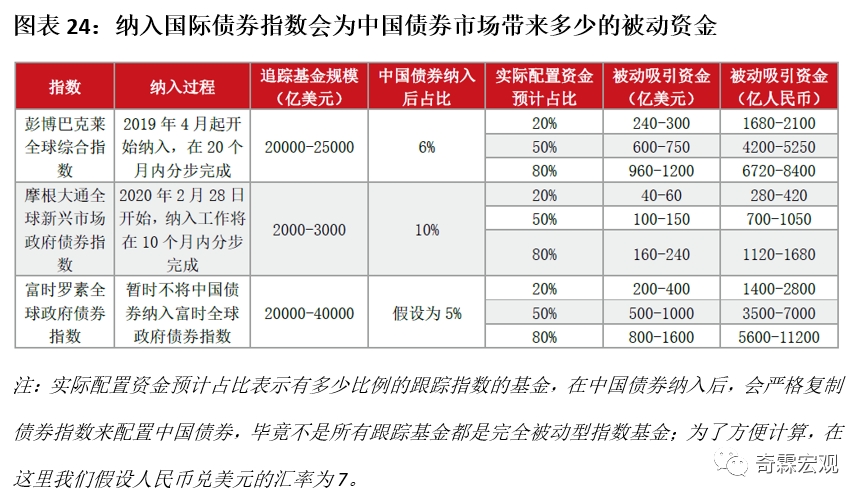 图表 24：纳入国际债券指数会为中国债券市场带来多少的被动资金

| 指数 | 纳入过程 | 追踪基金规模（亿美元） | 中国债券纳入后占比 | 实际配置资金预计占比 | 被动吸引资金（亿美元） | 被动吸引资金（亿人民币） |
|---|---|---|---|---|---|---|
| 彭博巴克莱全球综合指数 | 2019 年 4 月起开始纳入，在 20 个月内分步完成 | 20000-25000 | 6% | 20% | 240-300 | 1680-2100 |
| | | | | 50% | 600-750 | 4200-5250 |
| | | | | 80% | 960-1200 | 6720-8400 |
| 摩根大通全球新兴市场政府债券指数 | 2020 年 2 月 28 日开始，纳入工作将在 10 个月内分步完成 | 2000-3000 | 10% | 20% | 40-60 | 280-420 |
| | | | | 50% | 100-150 | 700-1050 |
| | | | | 80% | 160-240 | 1120-1680 |
| 富时罗素全球政府债券指数 | 暂时不将中国债券纳入富时全球政府债券指数 | 20000-40000 | 假设为 5% | 20% | 200-400 | 1400-2800 |
| | | | | 50% | 500-1000 | 3500-7000 |
| | | | | 80% | 800-1600 | 5600-11200 |

注：实际配置资金预计占比表示有多少比例的跟踪指数的基金，在中国债券纳入后，会严格复制债券指数来配置中国债券，毕竟不是所有跟踪基金都是完全被动型指数基金；为了方便计算，在这里我们假设人民币兑美元的汇率为 7。

奇霖宏观